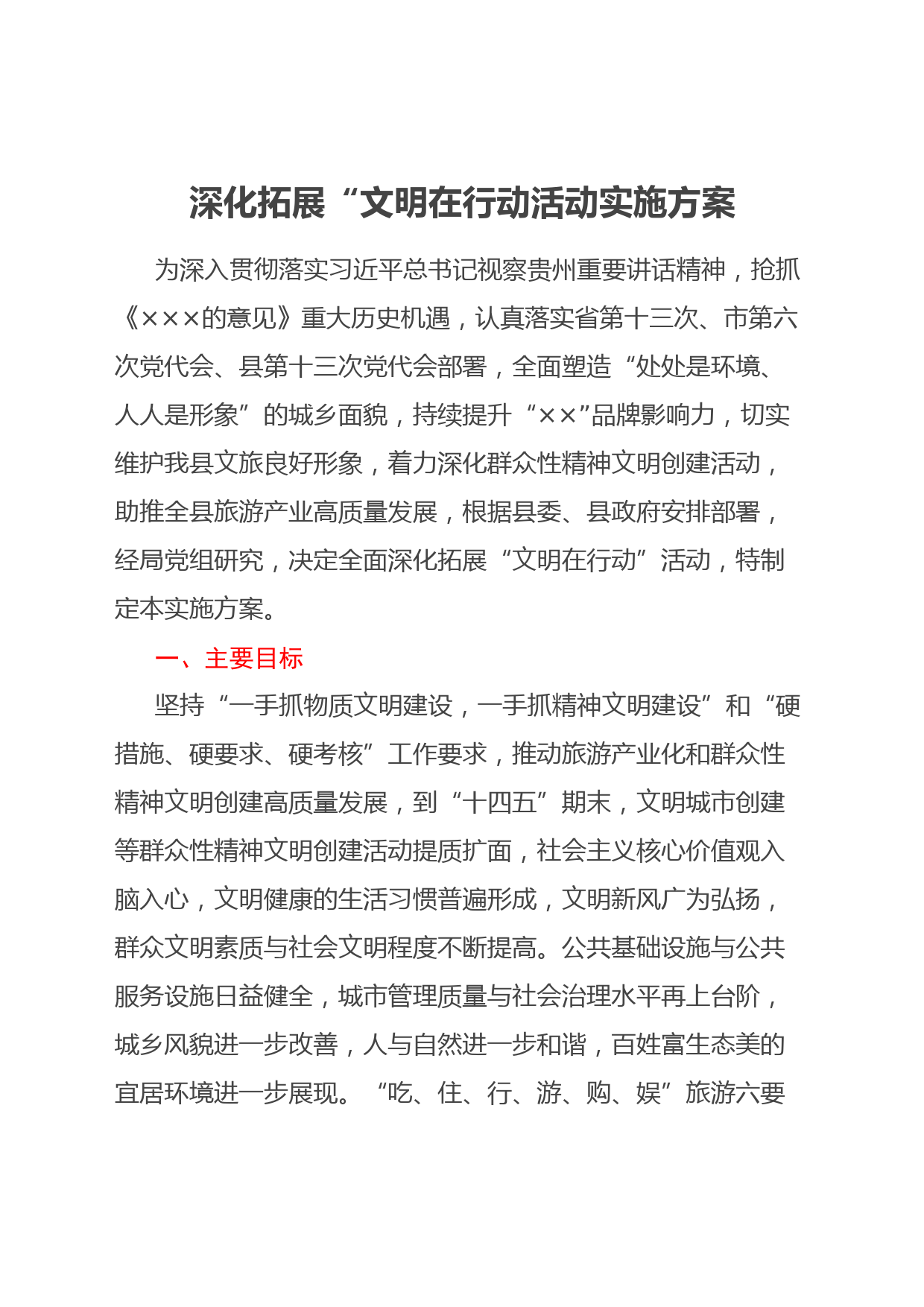 深化拓展“文明在行动活动实施方案

为深入贯彻落实习近平总书记视察贵州重要讲话精神，抢抓《×××的意见》重大历史机遇，认真落实省第十三次、市第六次党代会、县第十三次党代会部署，全面塑造“处处是环境、人人是形象”的城乡面貌，持续提升“××”品牌影响力，切实维护我县文旅良好形象，着力深化群众性精神文明创建活动，助推全县旅游产业高质量发展，根据县委、县政府安排部署，经局党组研究，决定全面深化拓展“文明在行动”活动，特制定本实施方案。

一、主要目标

坚持“一手抓物质文明建设，一手抓精神文明建设”和“硬措施、硬要求、硬考核”工作要求，推动旅游产业化和群众性精神文明创建高质量发展，到“十四五”期末，文明城市创建等群众性精神文明创建活动提质扩面，社会主义核心价值观入脑入心，文明健康的生活习惯普遍形成，文明新风广为弘扬，群众文明素质与社会文明程度不断提高。公共基础设施与公共服务设施日益健全，城市管理质量与社会治理水平再上台阶，城乡风貌进一步改善，人与自然进一步和谐，百姓富生态美的宜居环境进一步展现。“吃、住、行、游、购、娱”旅游六要